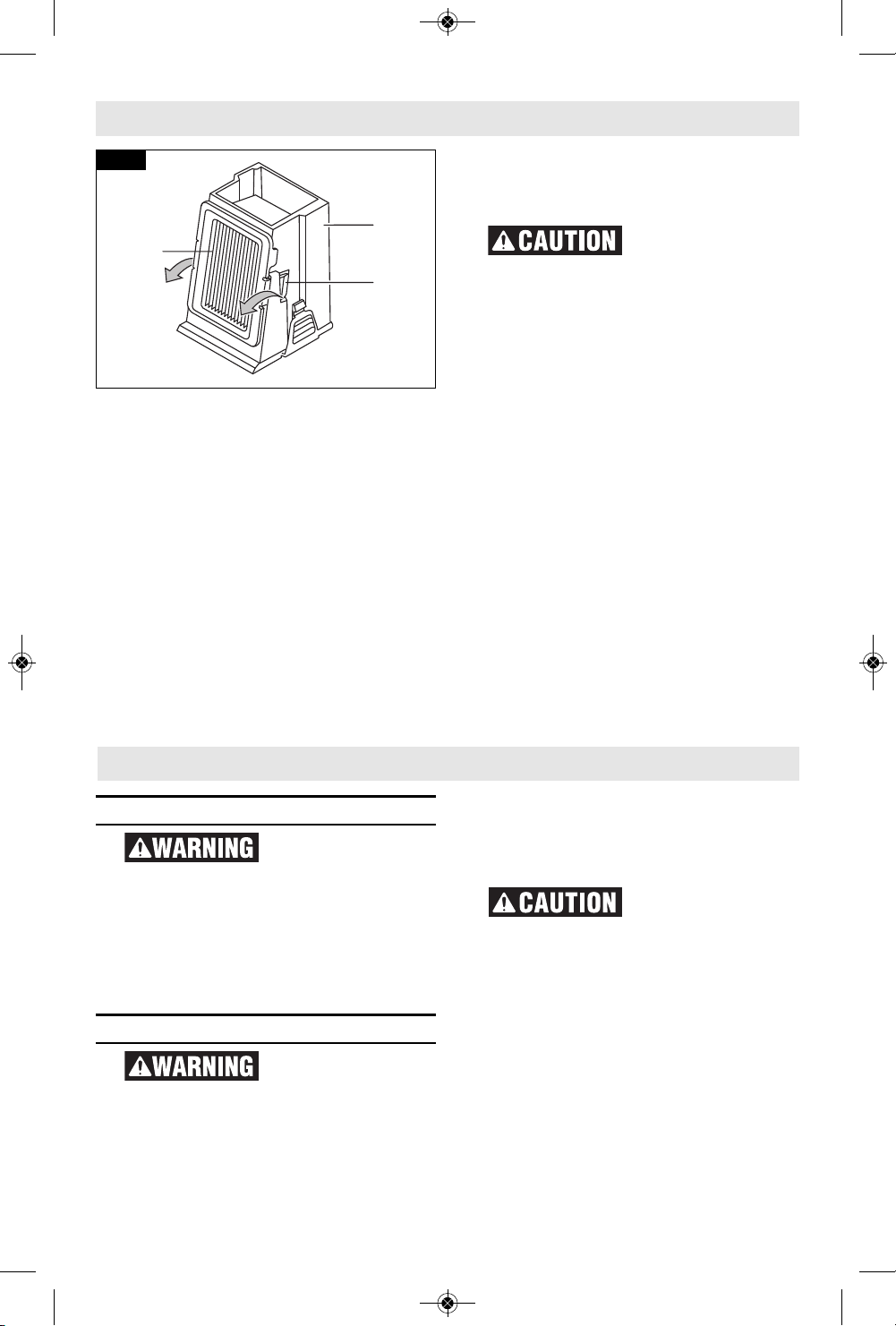 CAUTION

WARNING

CAUTION

WARNING